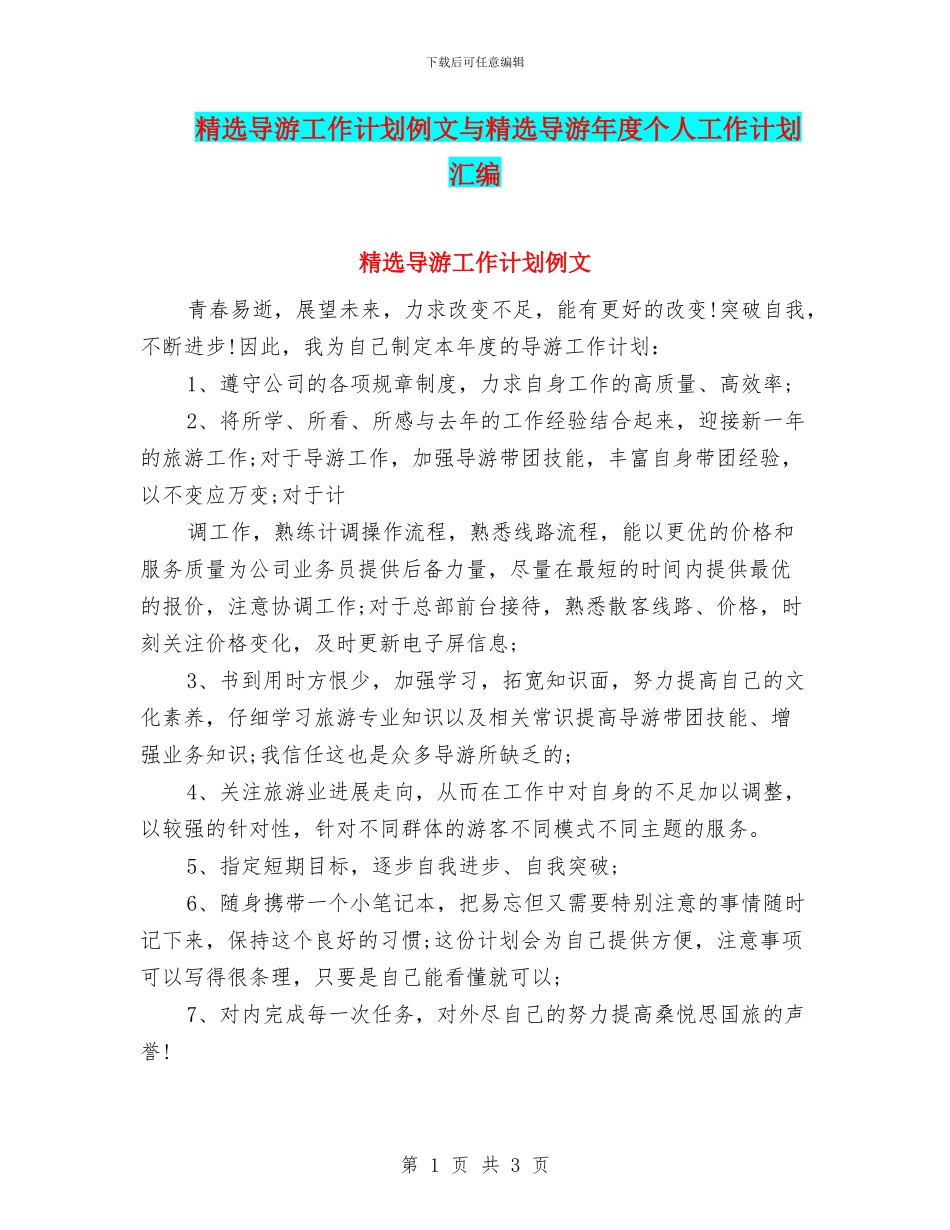 下载后可任意编辑

精选导游工作计划例文与精选导游年度个人工作计划汇编

精选导游工作计划例文

青春易逝，展望未来，力求改变不足，能有更好的改变!突破自我，不断进步!因此，我为自己制定本年度的导游工作计划：

1、遵守公司的各项规章制度，力求自身工作的高质量、高效率；

2、将所学、所看、所感与去年的工作经验结合起来，迎接新一年的旅游工作;对于导游工作，加强导游带团技能，丰富自身带团经验，以不变应万变;对于计

调工作，熟练计调操作流程，熟悉线路流程，能以更优的价格和服务质量为公司业务员提供后备力量，尽量在最短的时间内提供最优的报价，注意协调工作;对于总部前台接待，熟悉散客线路、价格，时刻关注价格变化，及时更新电子屏信息；

3、书到用时方恨少，加强学习，拓宽知识面，努力提高自己的文化素养，仔细学习旅游专业知识以及相关常识提高导游带团技能、增强业务知识;我信任这也是众多导游所缺乏的；

4、关注旅游业进展走向，从而在工作中对自身的不足加以调整，以较强的针对性，针对不同群体的游客不同模式不同主题的服务。

5、指定短期目标，逐步自我进步、自我突破；

6、随身携带一个小笔记本，把易忘但又需要特别注意的事情随时记下来，保持这个良好的习惯;这份计划会为自己提供方便，注意事项可以写得很条理，只要是自己能看懂就可以；

7、对内完成每一次任务，对外尽自己的努力提高桑悦思国旅的声誉!

第 1 页 共 3 页